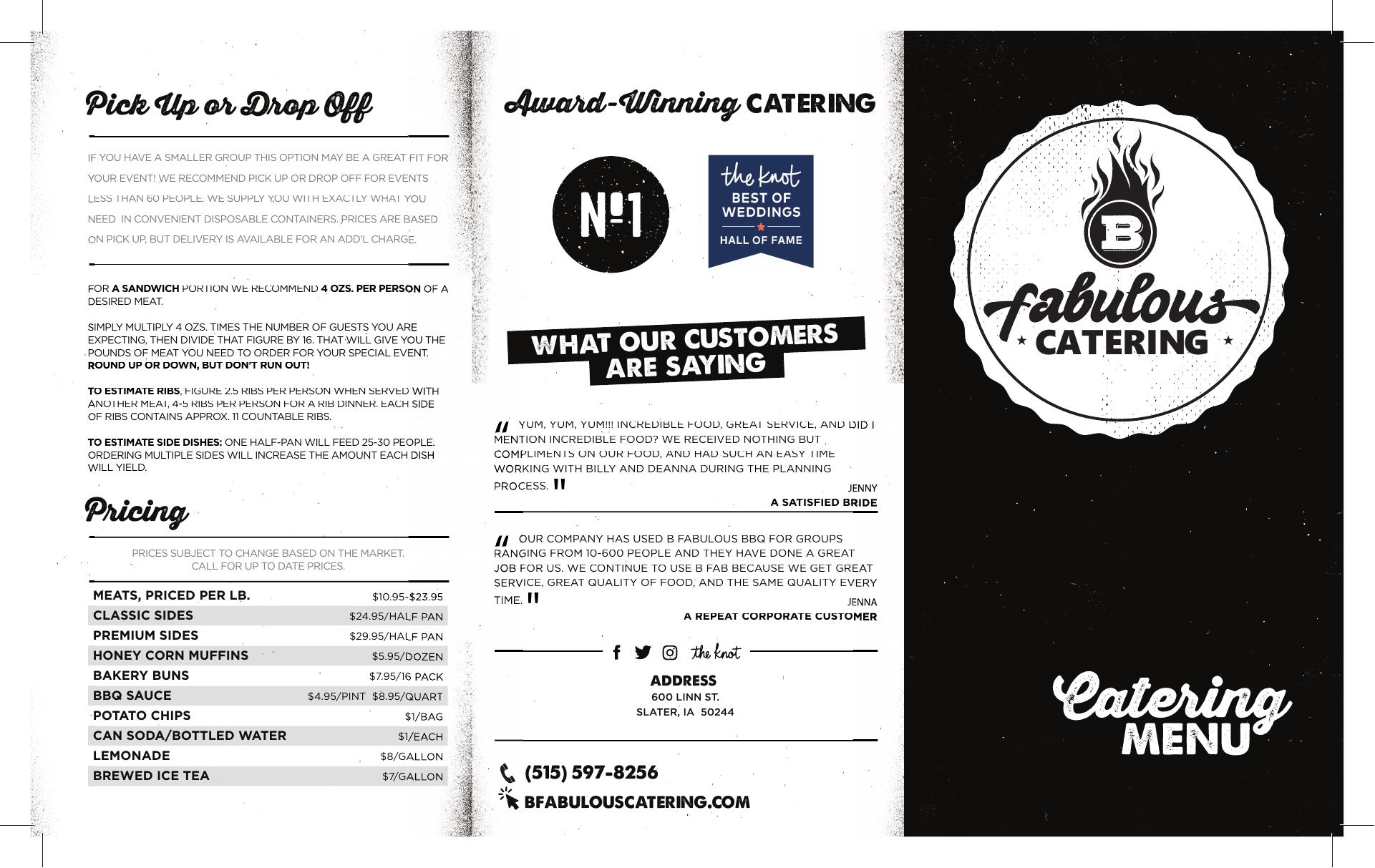 Pick Up or Drop Off

IF YOU HAVE A SMALLER GROUP THIS OPTION MAY BE A GREAT FIT FOR YOUR EVENT! WE RECOMMEND PICK UP OR DROP OFF FOR EVENTS LESS THAN 60 PEOPLE. WE SUPPLY YOU WITH EXACTLY WHAT YOU NEED IN CONVENIENT DISPOSABLE CONTAINERS. PRICES ARE BASED ON PICK UP, BUT DELIVERY IS AVAILABLE FOR AN ADD'L CHARGE.

FOR A SANDWICH PORTION WE RECOMMEND 4 OZS. PER PERSON OF A DESIRED MEAT.

SIMPLY MULTIPLY 4 OZS. TIMES THE NUMBER OF GUESTS YOU ARE EXPECTING, THEN DIVIDE THAT FIGURE BY 16. THAT WILL GIVE YOU THE POUNDS OF MEAT YOU NEED TO ORDER FOR YOUR SPECIAL EVENT. ROUND UP OR DOWN, BUT DON'T RUN OUT!

TO ESTIMATE RIBS, FIGURE 2.5 RIBS PER PERSON WHEN SERVED WITH ANOTHER MEAT, 4-5 RIBS PER PERSON FOR A RIB DINNER. EACH SIDE OF RIBS CONTAINS APPROX. 11 COUNTABLE RIBS.

TO ESTIMATE SIDE DISHES: ONE HALF-PAN WILL FEED 25-30 PEOPLE. ORDERING MULTIPLE SIDES WILL INCREASE THE AMOUNT EACH DISH WILL YIELD.

Pricing

PRICES SUBJECT TO CHANGE BASED ON THE MARKET.
CALL FOR UP TO DATE PRICES.

MEATS, PRICED PER LB. $10.95-$23.95
CLASSIC SIDES $24.95/HALF PAN
PREMIUM SIDES $29.95/HALF PAN
HONEY CORN MUFFINS $5.95/DOZEN
BAKERY BUNS $7.95/16 PACK
BBQ SAUCE $4.95/PINT $8.95/QUART
POTATO CHIPS $1/BAG
CAN SODA/BOTTLED WATER $1/EACH
LEMONADE $8/GALLON
BREWED ICE TEA $7/GALLON

Award-Winning CATERING

№1

the knot
BEST OF WEDDINGS
HALL OF FAME

WHAT OUR CUSTOMERS ARE SAYING

" YUM, YUM, YUM!!! INCREDIBLE FOOD, GREAT SERVICE, AND DID I MENTION INCREDIBLE FOOD? WE RECEIVED NOTHING BUT COMPLIMENTS ON OUR FOOD, AND HAD SUCH AN EASY TIME WORKING WITH BILLY AND DEANNA DURING THE PLANNING PROCESS. "
JENNY
A SATISFIED BRIDE

" OUR COMPANY HAS USED B FABULOUS BBQ FOR GROUPS RANGING FROM 10-600 PEOPLE AND THEY HAVE DONE A GREAT JOB FOR US. WE CONTINUE TO USE B FAB BECAUSE WE GET GREAT SERVICE, GREAT QUALITY OF FOOD, AND THE SAME QUALITY EVERY TIME. "
JENNA
A REPEAT CORPORATE CUSTOMER

the knot

ADDRESS
600 LINN ST.
SLATER, IA 50244

(515) 597-8256
BFABULOUSCATERING.COM

B
fabulous
CATERING

Catering
MENU